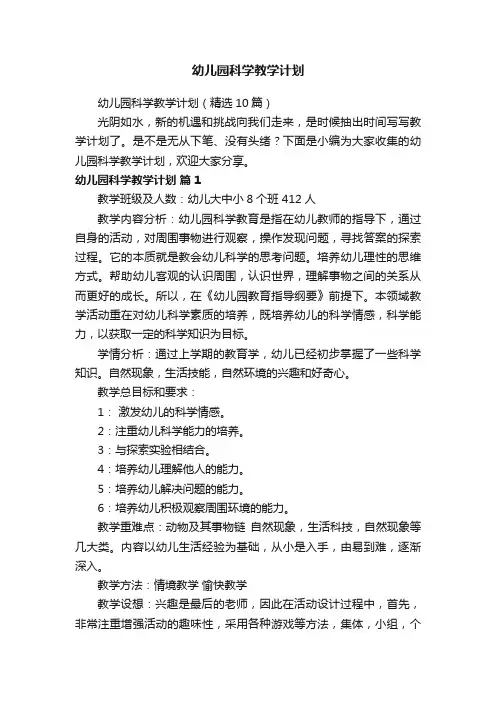 幼儿园科学教学计划

幼儿园科学教学计划（精选10篇）

光阴如水，新的机遇和挑战向我们走来，是时候抽出时间写写教学计划了。是不是无从下笔、没有头绪？下面是小编为大家收集的幼儿园科学教学计划，欢迎大家分享。

幼儿园科学教学计划 篇1

教学班级及人数：幼儿大中小8个班412人

教学内容分析：幼儿园科学教育是指在幼儿教师的指导下，通过自身的活动，对周围事物进行观察，操作发现问题，寻找答案的探索过程。它的本质就是教会幼儿科学的思考问题。培养幼儿理性的思维方式。帮助幼儿客观的认识周围，认识世界，理解事物之间的关系从而更好的成长。所以，在《幼儿园教育指导纲要》前提下。本领域教学活动重在对幼儿科学素质的培养，既培养幼儿的科学情感，科学能力，以获取一定的科学知识为目标。

学情分析：通过上学期的教育学，幼儿已经初步掌握了一些科学知识。自然现象，生活技能，自然环境的兴趣和好奇心。

教学总目标和要求：

1： 激发幼儿的科学情感。

2：注重幼儿科学能力的培养。

3：与探索实验相结合。

4：培养幼儿理解他人的能力。

5：培养幼儿解决问题的能力。

6：培养幼儿积极观察周围环境的能力。

教学重难点：动物及其事物链 自然现象，生活科技，自然现象等几大类。内容以幼儿生活经验为基础，从小是入手，由易到难，逐渐深入。

教学方法：情境教学 愉快教学

教学设想：兴趣是最后的老师，因此在活动设计过程中，首先，非常注重增强活动的趣味性，采用各种游戏等方法，集体，小组，个